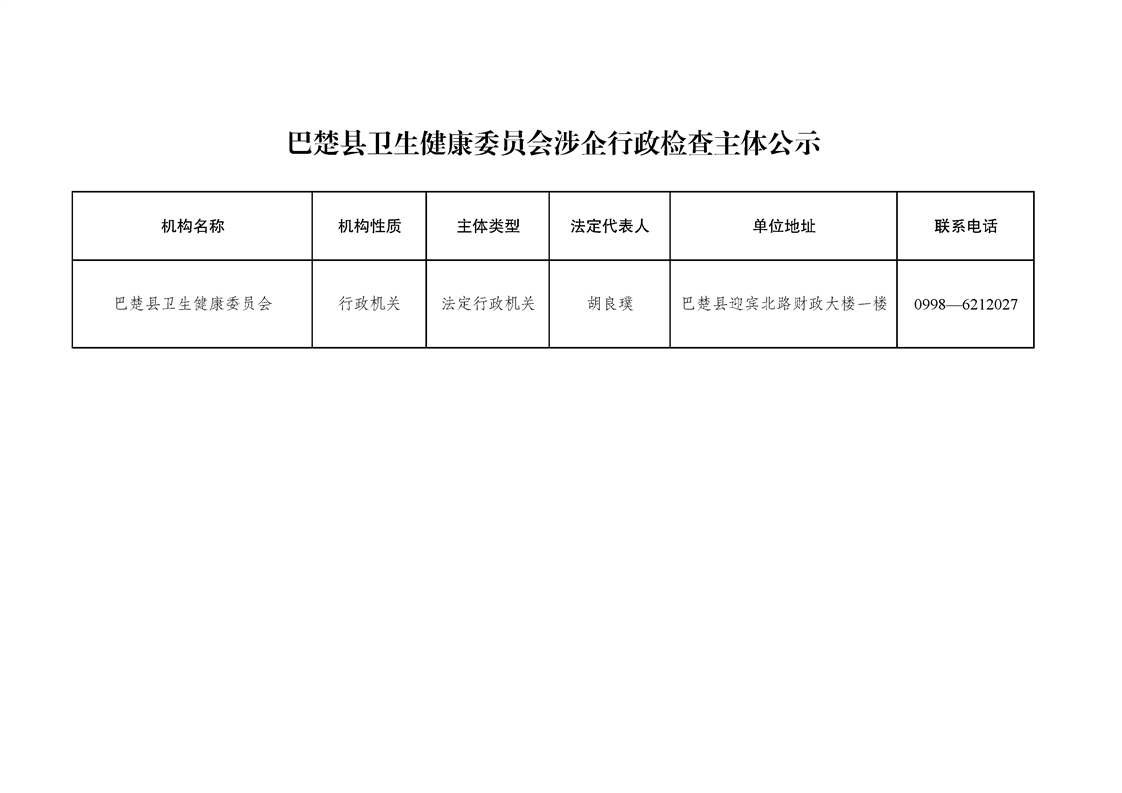 巴楚县卫生健康委员会涉企行政检查主体公示

| 机构名称 | 机构性质 | 主体类型 | 法定代表人 | 单位地址 | 联系电话 |
|---|---|---|---|---|---|
| 巴楚县卫生健康委员会 | 行政机关 | 法定行政机关 | 胡良璞 | 巴楚县迎宾北路财政大楼一楼 | 0998—6212027 |